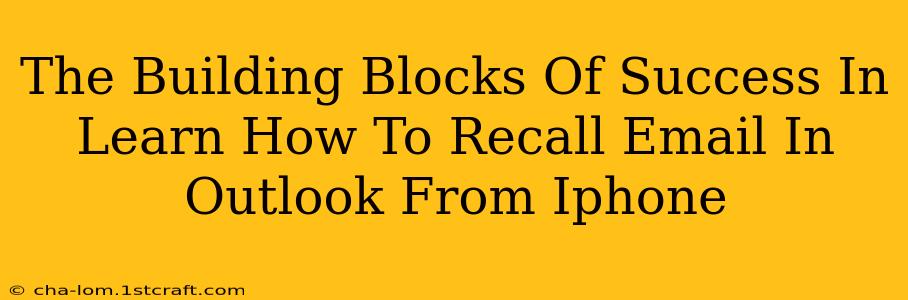 The Building Blocks Of Success In Learn How To Recall Email In Outlook From Iphone

© cha-lom.1stcraft.com